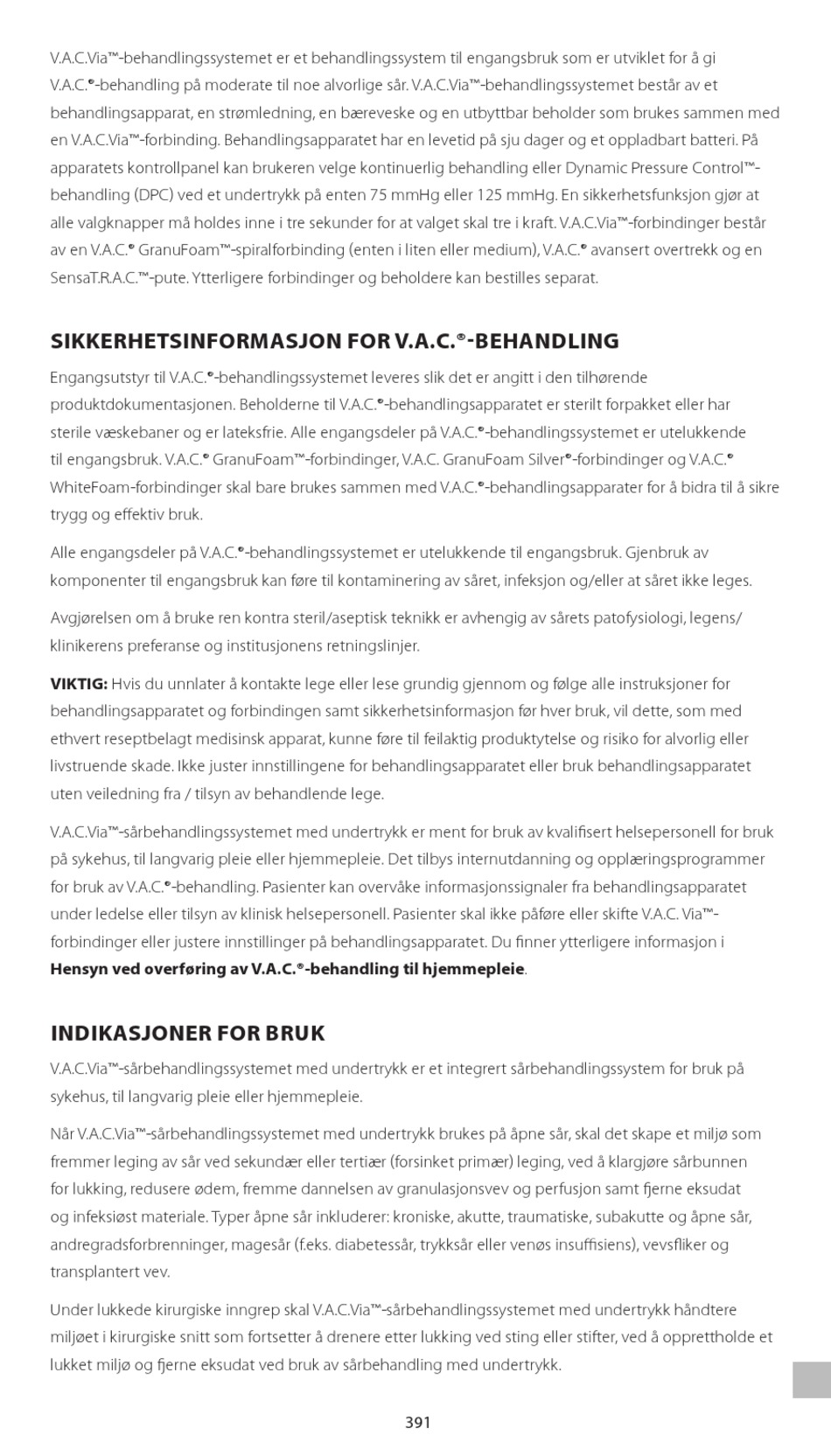 V.A.C.Via™-behandlingssystemet er et behandlingssystem til engangsbruk som er utviklet for å gi V.A.C.®-behandling på moderate til noe alvorlige sår. V.A.C.Via™-behandlingssystemet består av et behandlingsapparat, en strømledning, en bæreveske og en utbyttbar beholder som brukes sammen med en V.A.C.Via™-forbinding. Behandlingsapparatet har en levetid på sju dager og et oppladbart batteri. På apparatets kontrollpanel kan brukeren velge kontinuerlig behandling eller Dynamic Pressure Control™-behandling (DPC) ved et undertrykk på enten 75 mmHg eller 125 mmHg. En sikkerhetsfunksjon gjør at alle valgknapper må holdes inne i tre sekunder for at valget skal tre i kraft. V.A.C.Via™-forbindinger består av en V.A.C.® GranuFoam™-spiralforbinding (enten i liten eller medium), V.A.C.® avansert overtrekk og en SensaT.R.A.C.™-pute. Ytterligere forbindinger og beholdere kan bestilles separat.

SIKKERHETSINFORMASJON FOR V.A.C.®-BEHANDLING

Engangsutstyr til V.A.C.®-behandlingssystemet leveres slik det er angitt i den tilhørende produktdokumentasjonen. Beholderne til V.A.C.®-behandlingsapparatet er sterilt forpakket eller har sterile væskebaner og er lateksfrie. Alle engangsdeler på V.A.C.®-behandlingssystemet er utelukkende til engangsbruk. V.A.C.® GranuFoam™-forbindinger, V.A.C. GranuFoam Silver®-forbindinger og V.A.C.® WhiteFoam-forbindinger skal bare brukes sammen med V.A.C.®-behandlingsapparater for å bidra til å sikre trygg og effektiv bruk.

Alle engangsdeler på V.A.C.®-behandlingssystemet er utelukkende til engangsbruk. Gjenbruk av komponenter til engangsbruk kan føre til kontaminering av såret, infeksjon og/eller at såret ikke leges.

Avgjørelsen om å bruke ren kontra steril/aseptisk teknikk er avhengig av sårets patofysiologi, legens/klinikerens preferanse og institusjonens retningslinjer.

VIKTIG: Hvis du unnlater å kontakte lege eller lese grundig gjennom og følge alle instruksjoner for behandlingsapparatet og forbindingen samt sikkerhetsinformasjon før hver bruk, vil dette, som med ethvert reseptbelagt medisinsk apparat, kunne føre til feilaktig produktytelse og risiko for alvorlig eller livstruende skade. Ikke juster innstillingene for behandlingsapparatet eller bruk behandlingsapparatet uten veiledning fra / tilsyn av behandlende lege.

V.A.C.Via™-sårbehandlingssystemet med undertrykk er ment for bruk av kvalifisert helsepersonell for bruk på sykehus, til langvarig pleie eller hjemmepleie. Det tilbys internutdanning og opplæringsprogrammer for bruk av V.A.C.®-behandling. Pasienter kan overvåke informasjonssignaler fra behandlingsapparatet under ledelse eller tilsyn av klinisk helsepersonell. Pasienter skal ikke påføre eller skifte V.A.C. Via™-forbindinger eller justere innstillinger på behandlingsapparatet. Du finner ytterligere informasjon i Hensyn ved overføring av V.A.C.®-behandling til hjemmepleie.

INDIKASJONER FOR BRUK

V.A.C.Via™-sårbehandlingssystemet med undertrykk er et integrert sårbehandlingssystem for bruk på sykehus, til langvarig pleie eller hjemmepleie.

Når V.A.C.Via™-sårbehandlingssystemet med undertrykk brukes på åpne sår, skal det skape et miljø som fremmer leging av sår ved sekundær eller tertiær (forsinket primær) leging, ved å klargjøre sårbunnen for lukking, redusere ødem, fremme dannelsen av granulasjonsvev og perfusjon samt fjerne eksudat og infeksiøst materiale. Typer åpne sår inkluderer: kroniske, akutte, traumatiske, subakutte og åpne sår, andregradsforbrenninger, magesår (f.eks. diabetessår, trykksår eller venøs insuffisiens), vevsfliker og transplantert vev.

Under lukkede kirurgiske inngrep skal V.A.C.Via™-sårbehandlingssystemet med undertrykk håndtere miljøet i kirurgiske snitt som fortsetter å drenere etter lukking ved sting eller stifter, ved å opprettholde et lukket miljø og fjerne eksudat ved bruk av sårbehandling med undertrykk.

391